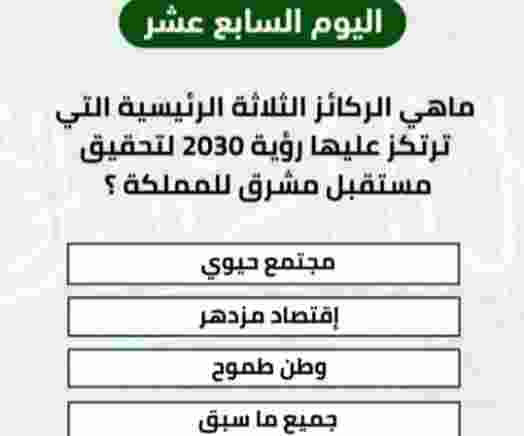 اليوم السابع عشر

ماهي الركائز الثلاثة الرئيسية التي ترتكز عليها رؤية 2030 لتحقيق مستقبل مشرق للمملكة ؟

مجتمع حيوي

إقتصاد مزدهر

وطن طموح

جميع ما سبق